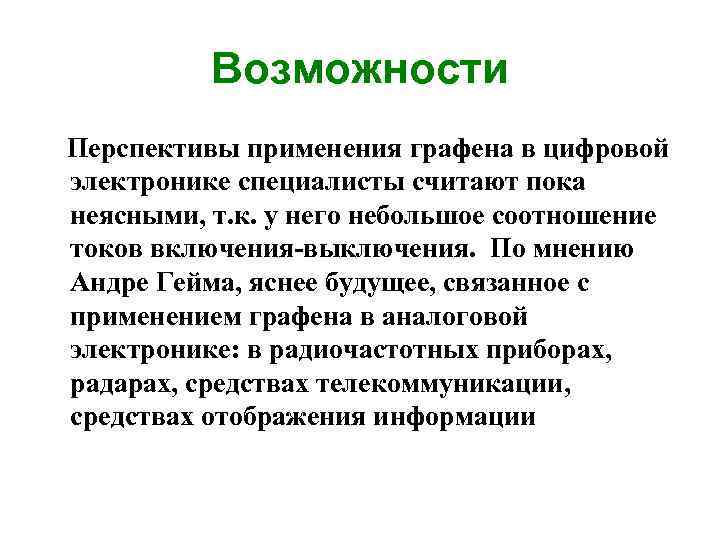 Возможности

Перспективы применения графена в цифровой электронике специалисты считают пока неясными, т.к. у него небольшое соотношение токов включения-выключения. По мнению Андре Гейма, яснее будущее, связанное с применением графена в аналоговой электронике: в радиочастотных приборах, радарах, средствах телекоммуникации, средствах отображения информации